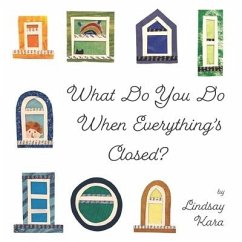 What Do You Do When Everything's Closed?

by Lindsay Kara